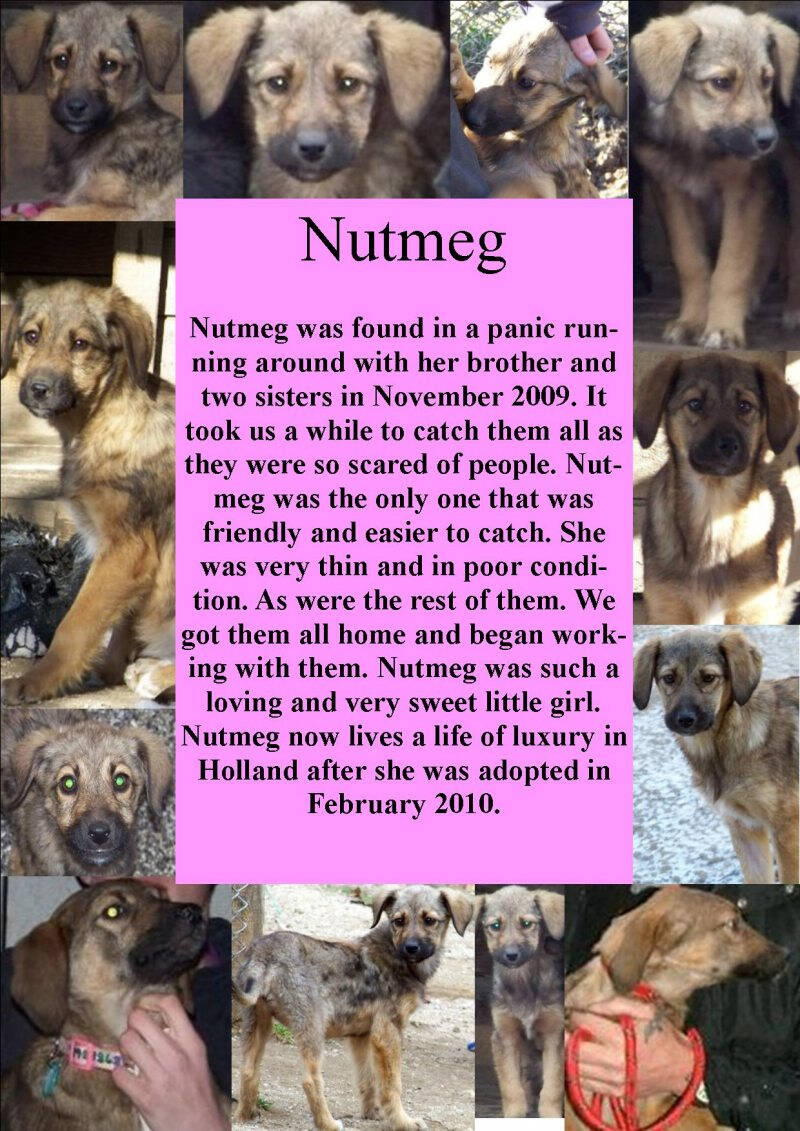 Nutmeg

Nutmeg was found in a panic running around with her brother and two sisters in November 2009. It took us a while to catch them all as they were so scared of people. Nutmeg was the only one that was friendly and easier to catch. She was very thin and in poor condition. As were the rest of them. We got them all home and began working with them. Nutmeg was such a loving and very sweet little girl. Nutmeg now lives a life of luxury in Holland after she was adopted in February 2010.